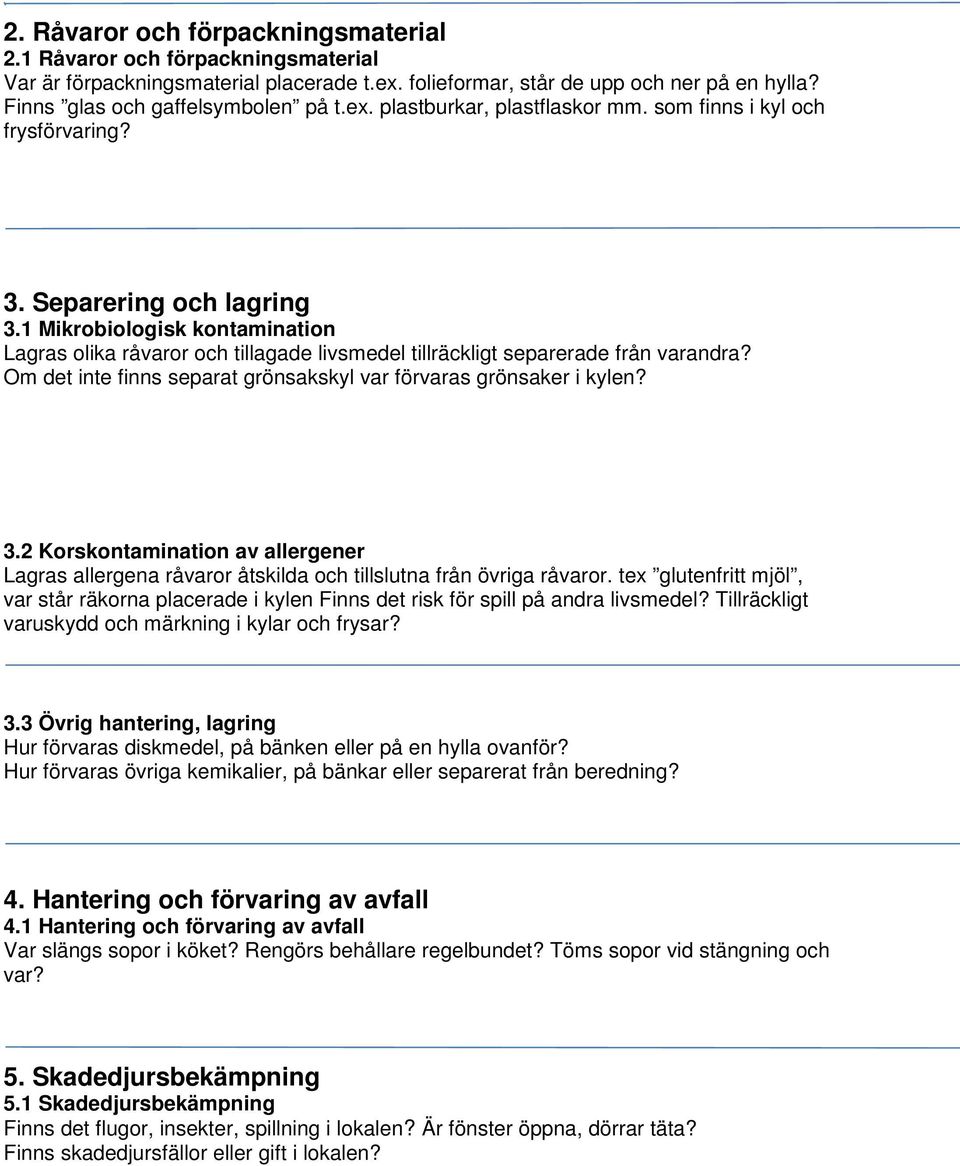 2. Råvaror och förpackningsmaterial
2.1 Råvaror och förpackningsmaterial
Var är förpackningsmaterial placerade t.ex. folieformar, står de upp och ner på en hylla? Finns ”glas och gaffelsymbolen” på t.ex. plastburkar, plastflaskor mm. som finns i kyl och frysförvaring?

3. Separering och lagring
3.1 Mikrobiologisk kontamination
Lagras olika råvaror och tillagade livsmedel tillräckligt separerade från varandra? Om det inte finns separat grönsakskyl var förvaras grönsaker i kylen?

3.2 Korskontamination av allergener
Lagras allergena råvaror åtskilda och tillslutna från övriga råvaror. tex ”glutenfritt mjöl”, var står räkorna placerade i kylen Finns det risk för spill på andra livsmedel? Tillräckligt varuskydd och märkning i kylar och frysar?

3.3 Övrig hantering, lagring
Hur förvaras diskmedel, på bänken eller på en hylla ovanför?
Hur förvaras övriga kemikalier, på bänkar eller separerat från beredning?

4. Hantering och förvaring av avfall
4.1 Hantering och förvaring av avfall
Var slängs sopor i köket? Rengörs behållare regelbundet? Töms sopor vid stängning och var?

5. Skadedjursbekämpning
5.1 Skadedjursbekämpning
Finns det flugor, insekter, spillning i lokalen? Är fönster öppna, dörrar täta?
Finns skadedjursfällor eller gift i lokalen?